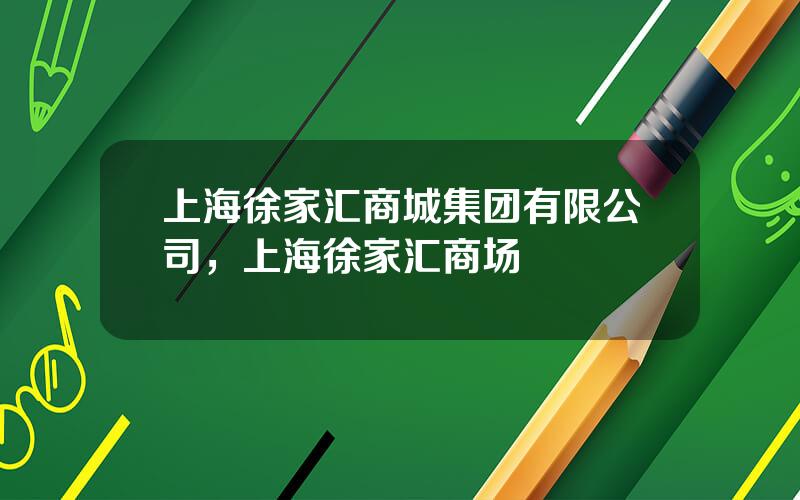 上海徐家汇商城集团有限公司，上海徐家汇商场